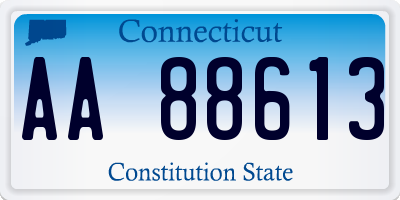 Connecticut

AA 88613

Constitution State